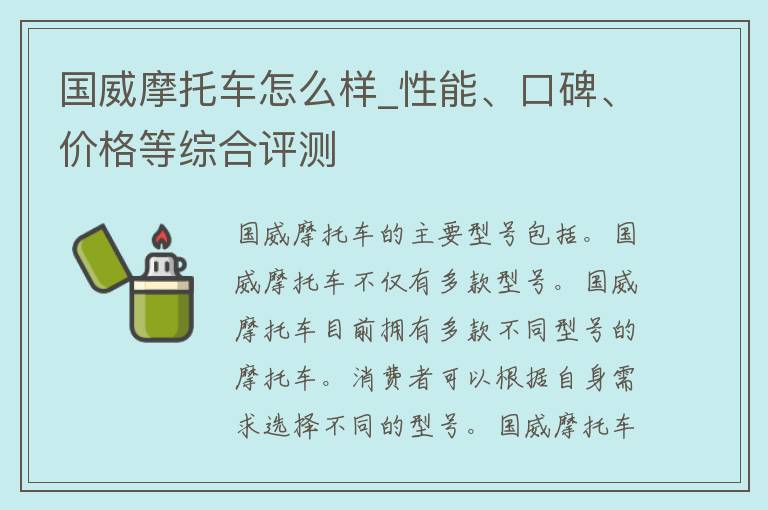 国威摩托车怎么样_性能、口碑、价格等综合评测

国威摩托车的主要型号包括。国威摩托车不仅有多款型号。国威摩托车目前拥有多款不同型号的摩托车。消费者可以根据自身需求选择不同的型号。国威摩托车